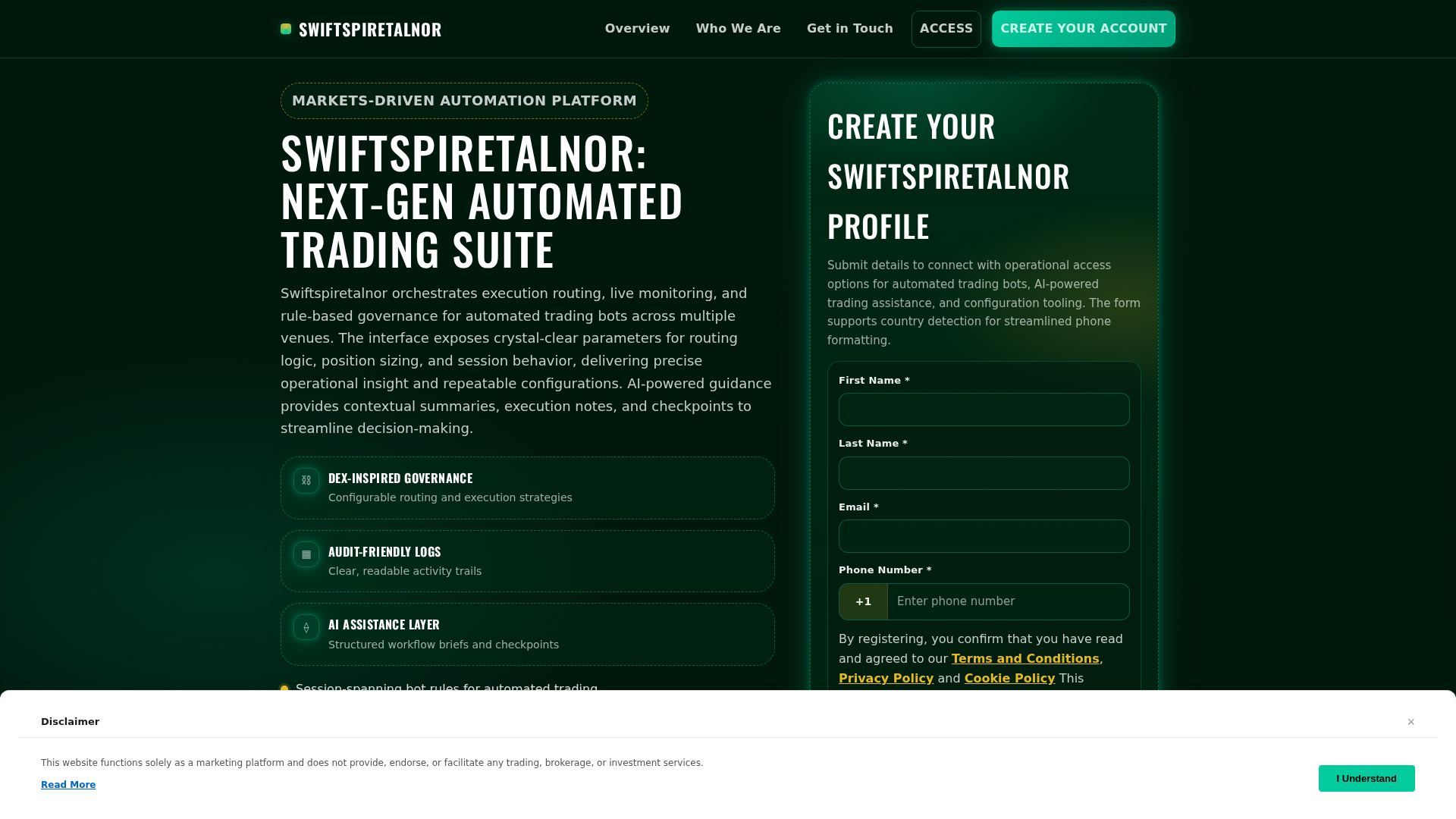 SWIFTSPIRETALNOR

Overview Who We Are Get in Touch ACCESS CREATE YOUR ACCOUNT

MARKETS-DRIVEN AUTOMATION PLATFORM

SWIFTSPIRETALNOR: NEXT-GEN AUTOMATED TRADING SUITE

Swiftspiretalnor orchestrates execution routing, live monitoring, and rule-based governance for automated trading bots across multiple venues. The interface exposes crystal-clear parameters for routing logic, position sizing, and session behavior, delivering precise operational insight and repeatable configurations. AI-powered guidance provides contextual summaries, execution notes, and checkpoints to streamline decision-making.

DEX-INSPIRED GOVERNANCE
Configurable routing and execution strategies

AUDIT-FRIENDLY LOGS
Clear, readable activity trails

AI ASSISTANCE LAYER
Structured workflow briefs and checkpoints

Session-spanning bot rules for automated trading

CREATE YOUR SWIFTSPIRETALNOR PROFILE

Submit details to connect with operational access options for automated trading bots, AI-powered trading assistance, and configuration tooling. The form supports country detection for streamlined phone formatting.

First Name *

Last Name *

Email *

Phone Number *

+1 Enter phone number

By registering, you confirm that you have read and agreed to our Terms and Conditions, Privacy Policy and Cookie Policy This

Disclaimer

×

This website functions solely as a marketing platform and does not provide, endorse, or facilitate any trading, brokerage, or investment services.

Read More

I Understand